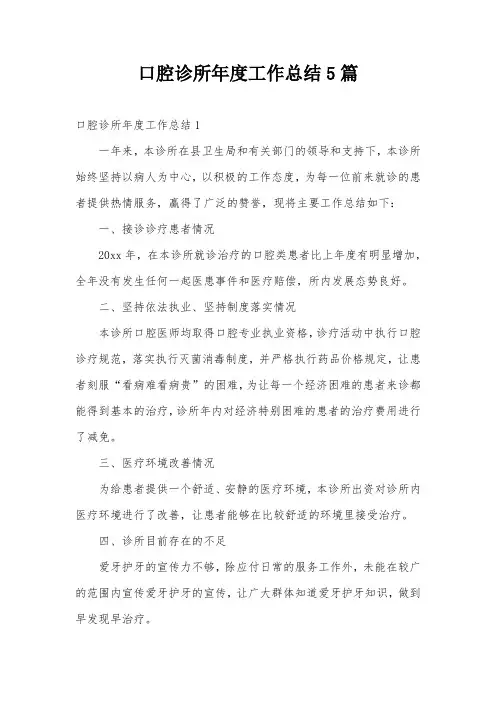 口腔诊所年度工作总结5篇

口腔诊所年度工作总结1

一年来，本诊所在县卫生局和有关部门的领导和支持下，本诊所始终坚持以病人为中心，以积极的工作态度，为每一位前来就诊的患者提供热情服务，赢得了广泛的赞誉，现将主要工作总结如下：

一、接诊诊疗患者情况

20xx年，在本诊所就诊治疗的口腔类患者比上年度有明显增加，全年没有发生任何一起医患事件和医疗赔偿，所内发展态势良好。

二、坚持依法执业、坚持制度落实情况

本诊所口腔医师均取得口腔专业执业资格，诊疗活动中执行口腔诊疗规范，落实执行灭菌消毒制度，并严格执行药品价格规定，让患者刻服“看病难看病贵”的困难，为让每一个经济困难的患者来诊都能得到基本的治疗，诊所年内对经济特别困难的患者的治疗费用进行了减免。

三、医疗环境改善情况

为给患者提供一个舒适、安静的医疗环境，本诊所出资对诊所内医疗环境进行了改善，让患者能够在比较舒适的环境里接受治疗。

四、诊所目前存在的不足

爱牙护牙的宣传力不够，除应付日常的服务工作外，未能在较广的范围内宣传爱牙护牙的宣传，让广大群体知道爱牙护牙知识，做到早发现早治疗。